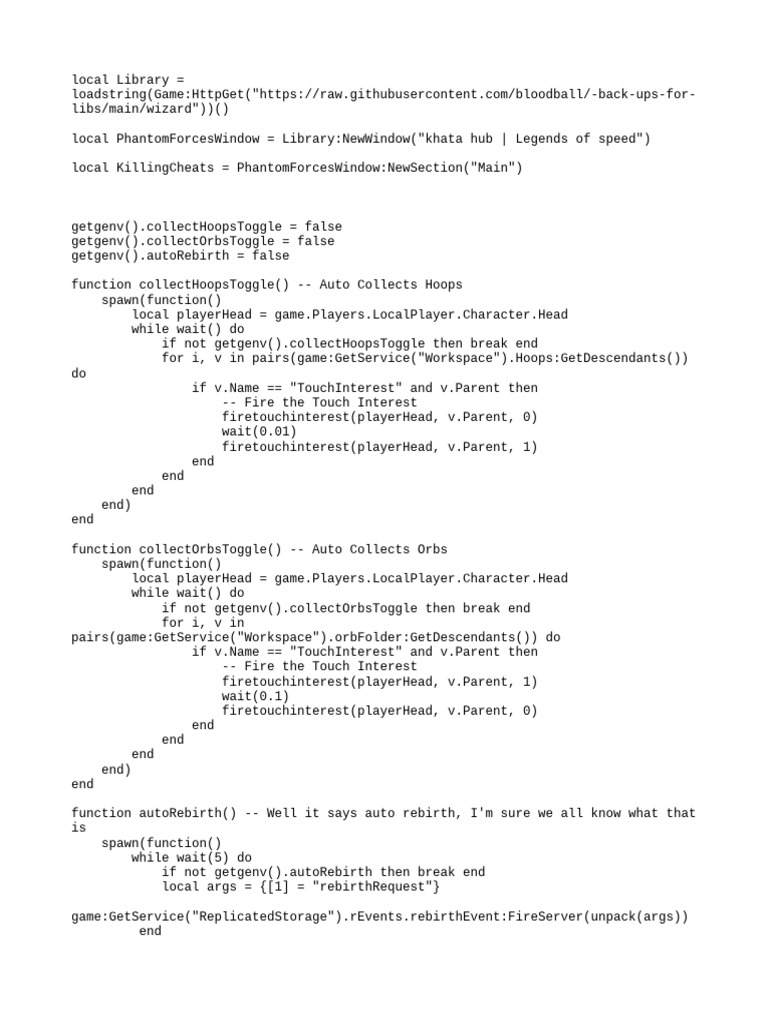 local Library = loadstring(Game:HttpGet("https://raw.githubusercontent.com/bloodball/-back-ups-for-libs/main/wizard"))()

local PhantomForcesWindow = Library:NewWindow("khata hub | Legends of speed")

local KillingCheats = PhantomForcesWindow:NewSection("Main")

getgenv().collectHoopsToggle = false
getgenv().collectOrbsToggle = false
getgenv().autoRebirth = false

function collectHoopsToggle() -- Auto Collects Hoops
    spawn(function()
        local playerHead = game.Players.LocalPlayer.Character.Head
        while wait() do
            if not getgenv().collectHoopsToggle then break end
            for i, v in pairs(game:GetService("Workspace").Hoops:GetDescendants()) do
                if v.Name == "TouchInterest" and v.Parent then
                    -- Fire the Touch Interest
                    firetouchinterest(playerHead, v.Parent, 0)
                    wait(0.01)
                    firetouchinterest(playerHead, v.Parent, 1)
                end
            end
        end
    end)
end

function collectOrbsToggle() -- Auto Collects Orbs
    spawn(function()
        local playerHead = game.Players.LocalPlayer.Character.Head
        while wait() do
            if not getgenv().collectOrbsToggle then break end
            for i, v in pairs(game:GetService("Workspace").orbFolder:GetDescendants()) do
                if v.Name == "TouchInterest" and v.Parent then
                    -- Fire the Touch Interest
                    firetouchinterest(playerHead, v.Parent, 1)
                    wait(0.1)
                    firetouchinterest(playerHead, v.Parent, 0)
                end
            end
        end
    end)
end

function autoRebirth() -- Well it says auto rebirth, I'm sure we all know what that is
    spawn(function()
        while wait(5) do
            if not getgenv().autoRebirth then break end
            local args = {[1] = "rebirthRequest"}

game:GetService("ReplicatedStorage").rEvents.rebirthEvent:FireServer(unpack(args))
        end